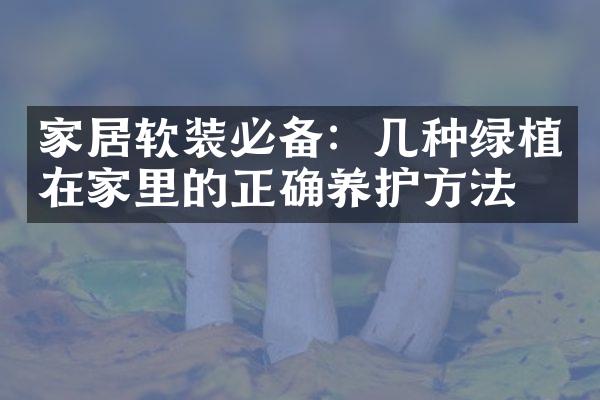 家居软装必备：几种绿植在家里的正确养护方法